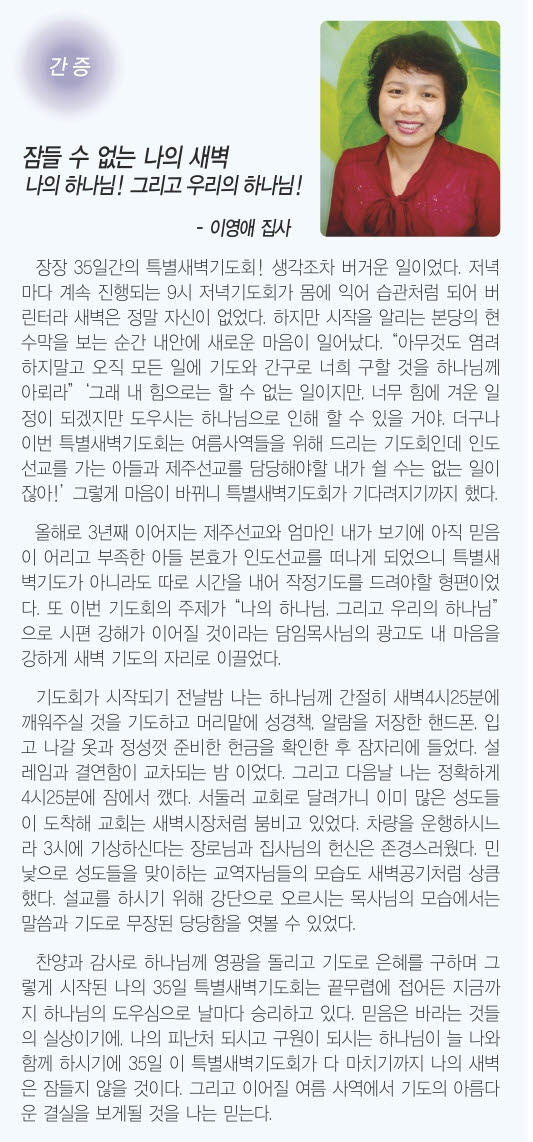 간증

잠들 수 없는 나의 새벽
나의 하나님! 그리고 우리의 하나님!

- 이영애 집사

장장 35일간의 특별새벽기도회! 생각조차 버거운 일이었다. 저녁마다 계속 진행되는 9시 저녁기도회가 몸에 익어 습관처럼 되어 버린터라 새벽은 정말 자신이 없었다. 하지만 시작을 알리는 본당의 현수막을 보는 순간 내안에 새로운 마음이 일어났다. "아무것도 염려하지말고 오직 모든 일에 기도와 간구로 너희 구할 것을 하나님께 아뢰라" '그래 내 힘으로는 할 수 없는 일이지만, 너무 힘에 겨운 일정이 되겠지만 도우시는 하나님으로 인해 할 수 있을 거야. 더구나 이번 특별새벽기도회는 여름사역들을 위해 드리는 기도회인데 인도선교를 가는 아들과 제주선교를 담당해야할 내가 쉴 수는 없는 일이잖아!' 그렇게 마음이 바뀌니 특별새벽기도회가 기다려지기까지 했다.

올해로 3년째 이어지는 제주선교와 엄마인 내가 보기에 아직 믿음이 어리고 부족한 아들 본효가 인도선교를 떠나게 되었으니 특별새벽기도가 아니라도 따로 시간을 내어 작정기도를 드려야할 형편이었다. 또 이번 기도회의 주제가 "나의 하나님, 그리고 우리의 하나님"으로 시편 강해가 이어질 것이라는 담임목사님의 광고도 내 마음을 강하게 새벽 기도의 자리로 이끌었다.

기도회가 시작되기 전날밤 나는 하나님께 간절히 새벽4시25분에 깨워주실 것을 기도하고 머리맡에 성경책, 알람을 저장한 핸드폰, 입고 나갈 옷과 정성껏 준비한 헌금을 확인한 후 잠자리에 들었다. 설레임과 결연함이 교차되는 밤 이었다. 그리고 다음날 나는 정확하게 4시25분에 잠에서 깼다. 서둘러 교회로 달려가니 이미 많은 성도들이 도착해 교회는 새벽시장처럼 붐비고 있었다. 차량을 운행하시느라 3시에 기상하신다는 장로님과 집사님의 헌신은 존경스러웠다. 민낯으로 성도들을 맞이하는 교역자님들의 모습도 새벽공기처럼 상큼했다. 설교를 하시기 위해 강단으로 오르시는 목사님의 모습에서는 말씀과 기도로 무장된 당당함을 엿볼 수 있었다.

찬양과 감사로 하나님께 영광을 돌리고 기도로 은혜를 구하며 그렇게 시작된 나의 35일 특별새벽기도회는 끝무렵에 접어든 지금까지 하나님의 도우심으로 날마다 승리하고 있다. 믿음은 바라는 것들의 실상이기에, 나의 피난처 되시고 구원이 되시는 하나님이 늘 나와 함께 하시기에 35일 이 특별새벽기도회가 다 마치기까지 나의 새벽은 잠들지 않을 것이다. 그리고 이어질 여름 사역에서 기도의 아름다운 결실을 보게될 것을 나는 믿는다.